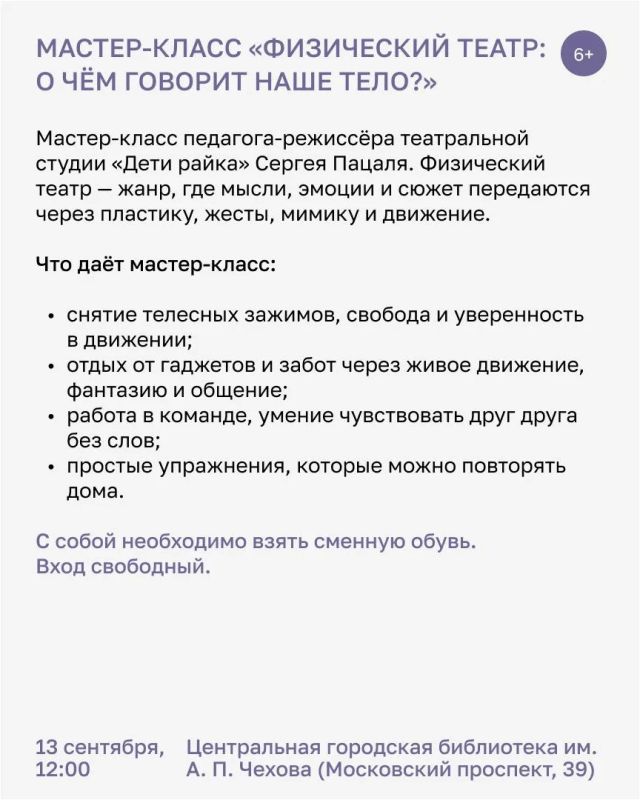 МАСТЕР-КЛАСС «ФИЗИЧЕСКИЙ ТЕАТР: О ЧЁМ ГОВОРИТ НАШЕ ТЕЛО?»

6+

Мастер-класс педагога-режиссёра театральной студии «Дети райка» Сергея Пацаля. Физический театр — жанр, где мысли, эмоции и сюжет передаются через пластику, жесты, мимику и движение.

Что даёт мастер-класс:

• снятие телесных зажимов, свобода и уверенность в движении;
• отдых от гаджетов и забот через живое движение, фантазию и общение;
• работа в команде, умение чувствовать друг друга без слов;
• простые упражнения, которые можно повторять дома.

С собой необходимо взять сменную обувь.
Вход свободный.

13 сентября, 12:00

Центральная городская библиотека им. А. П. Чехова (Московский проспект, 39)